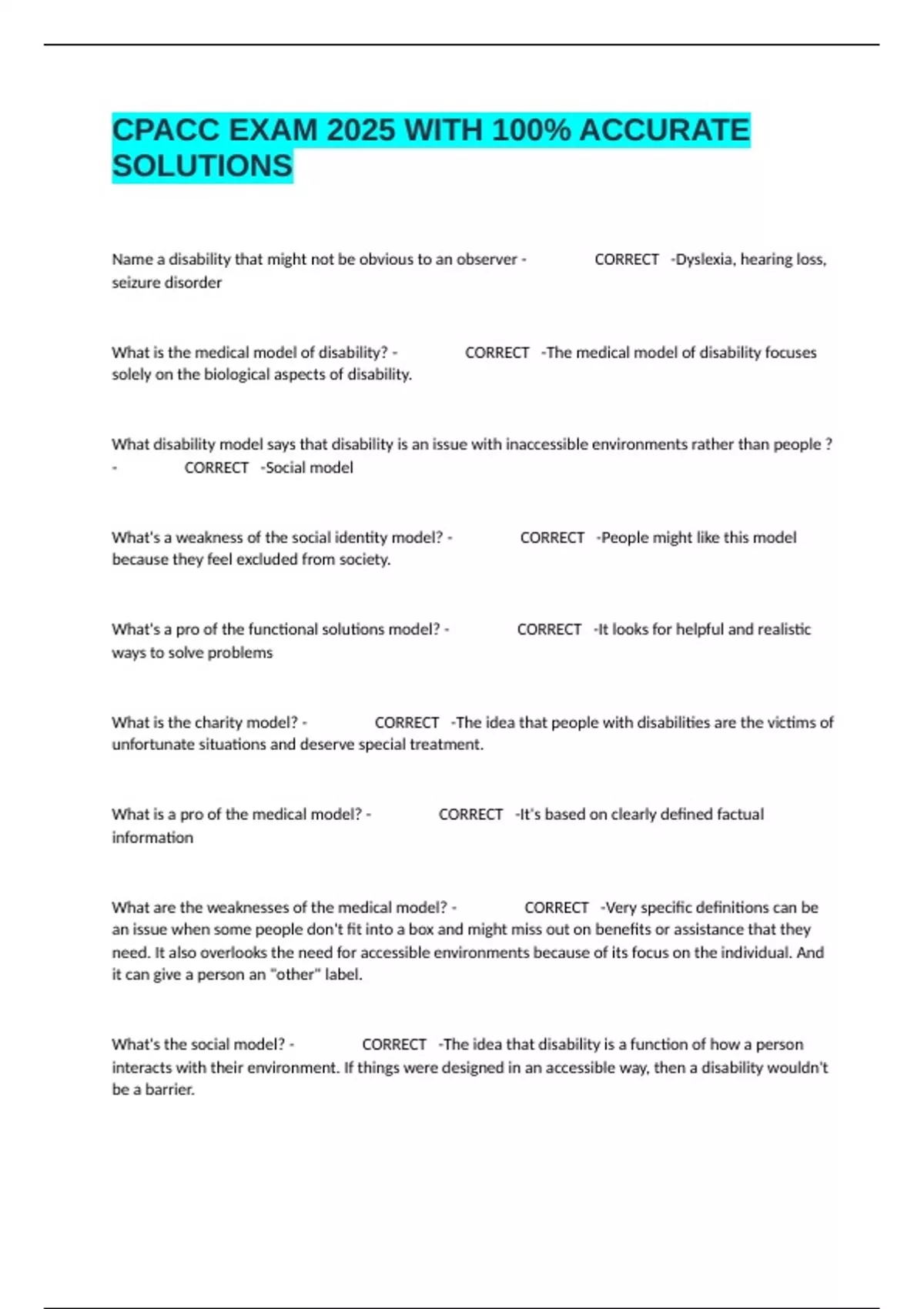 CPACC EXAM 2025 WITH 100% ACCURATE SOLUTIONS

Name a disability that might not be obvious to an observer - CORRECT -Dyslexia, hearing loss, seizure disorder

What is the medical model of disability? - CORRECT -The medical model of disability focuses solely on the biological aspects of disability.

What disability model says that disability is an issue with inaccessible environments rather than people ? - CORRECT -Social model

What's a weakness of the social identity model? - CORRECT -People might like this model because they feel excluded from society.

What's a pro of the functional solutions model? - CORRECT -It looks for helpful and realistic ways to solve problems

What is the charity model? - CORRECT -The idea that people with disabilities are the victims of unfortunate situations and deserve special treatment.

What is a pro of the medical model? - CORRECT -It's based on clearly defined factual information

What are the weaknesses of the medical model? - CORRECT -Very specific definitions can be an issue when some people don't fit into a box and might miss out on benefits or assistance that they need. It also overlooks the need for accessible environments because of its focus on the individual. And it can give a person an "other" label.

What's the social model? - CORRECT -The idea that disability is a function of how a person interacts with their environment. If things were designed in an accessible way, then a disability wouldn't be a barrier.